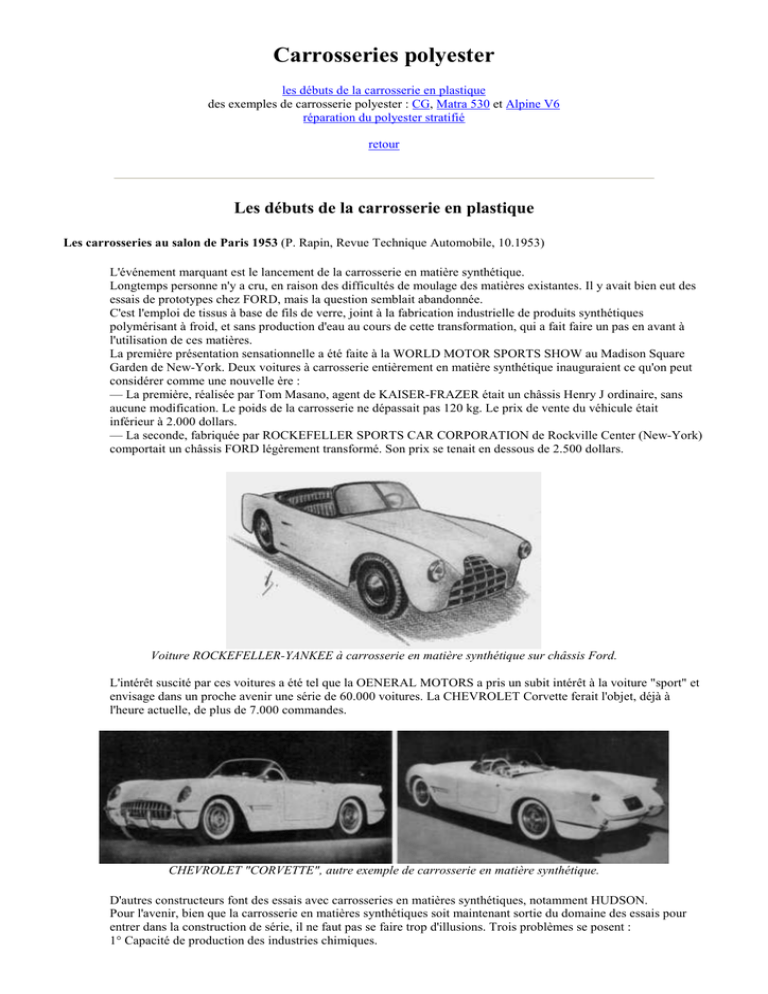 Carrosseries polyester

les débuts de la carrosserie en plastique
des exemples de carrosserie polyester : CG, Matra 530 et Alpine V6
réparation du polyester stratifié

retour

Les débuts de la carrosserie en plastique

Les carrosseries au salon de Paris 1953 (P. Rapin, Revue Technique Automobile, 10.1953)

L'événement marquant est le lancement de la carrosserie en matière synthétique.
Longtemps personne n'y a cru, en raison des difficultés de moulage des matières existantes. Il y avait bien eut des essais de prototypes chez FORD, mais la question semblait abandonnée.
C'est l'emploi de tissus à base de fils de verre, joint à la fabrication industrielle de produits synthétiques polymérisant à froid, et sans production d'eau au cours de cette transformation, qui a fait faire un pas en avant à l'utilisation de ces matières.
La première présentation sensationnelle a été faite à la WORLD MOTOR SPORTS SHOW au Madison Square Garden de New-York. Deux voitures à carrosserie entièrement en matière synthétique inauguraient ce qu'on peut considérer comme une nouvelle ère :
— La première, réalisée par Tom Masano, agent de KAISER-FRAZER était un châssis Henry J ordinaire, sans aucune modification. Le poids de la carrosserie ne dépassait pas 120 kg. Le prix de vente du véhicule était inférieur à 2.000 dollars.
— La seconde, fabriquée par ROCKEFELLER SPORTS CAR CORPORATION de Rockville Center (New-York) comportait un châssis FORD légèrement transformé. Son prix se tenait en dessous de 2.500 dollars.

Voiture ROCKEFELLER-YANKEE à carrosserie en matière synthétique sur châssis Ford.

L'intérêt suscité par ces voitures a été tel que la OENERAL MOTORS a pris un subit intérêt à la voiture "sport" et envisage dans un proche avenir une série de 60.000 voitures. La CHEVROLET Corvette ferait l'objet, déjà à l'heure actuelle, de plus de 7.000 commandes.

CHEVROLET "CORVETTE", autre exemple de carrosserie en matière synthétique.

D'autres constructeurs font des essais avec carrosseries en matières synthétiques, notamment HUDSON.
Pour l'avenir, bien que la carrosserie en matières synthétiques soit maintenant sortie du domaine des essais pour entrer dans la construction de série, il ne faut pas se faire trop d'illusions. Trois problèmes se posent :
1° Capacité de production des industries chimiques.